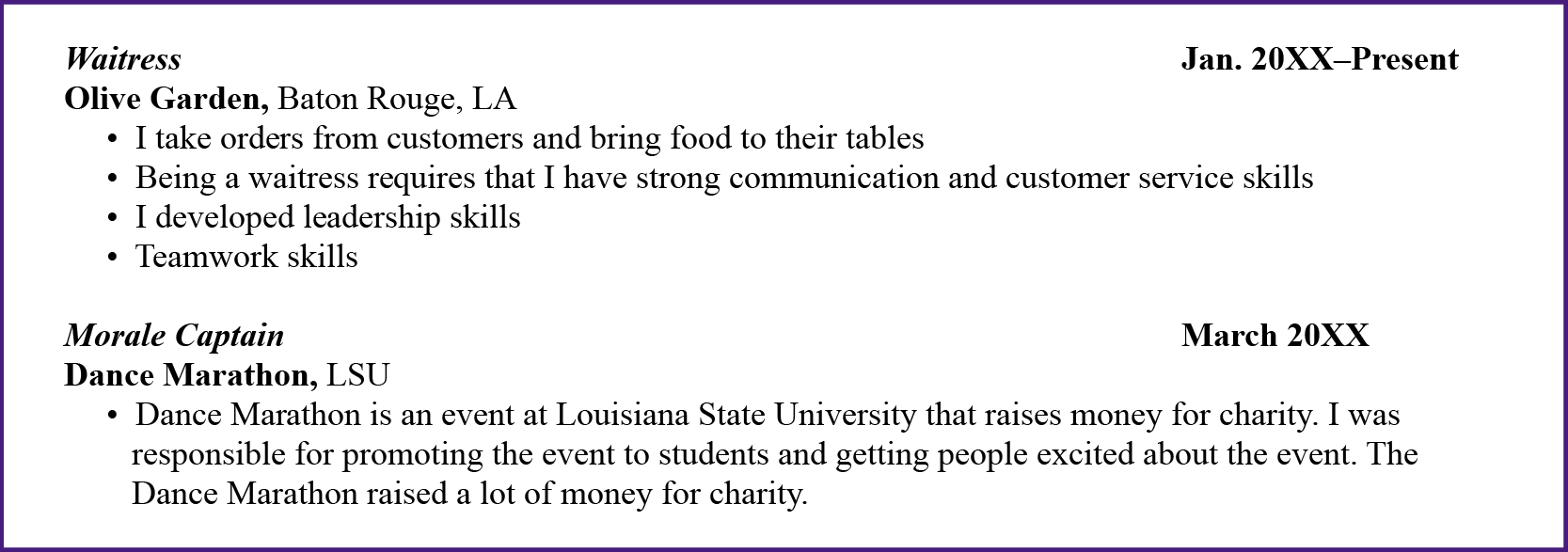 Waitress Jan. 20XX–Present
Olive Garden, Baton Rouge, LA
• I take orders from customers and bring food to their tables
• Being a waitress requires that I have strong communication and customer service skills
• I developed leadership skills
• Teamwork skills

Morale Captain March 20XX
Dance Marathon, LSU
• Dance Marathon is an event at Louisiana State University that raises money for charity. I was responsible for promoting the event to students and getting people excited about the event. The Dance Marathon raised a lot of money for charity.